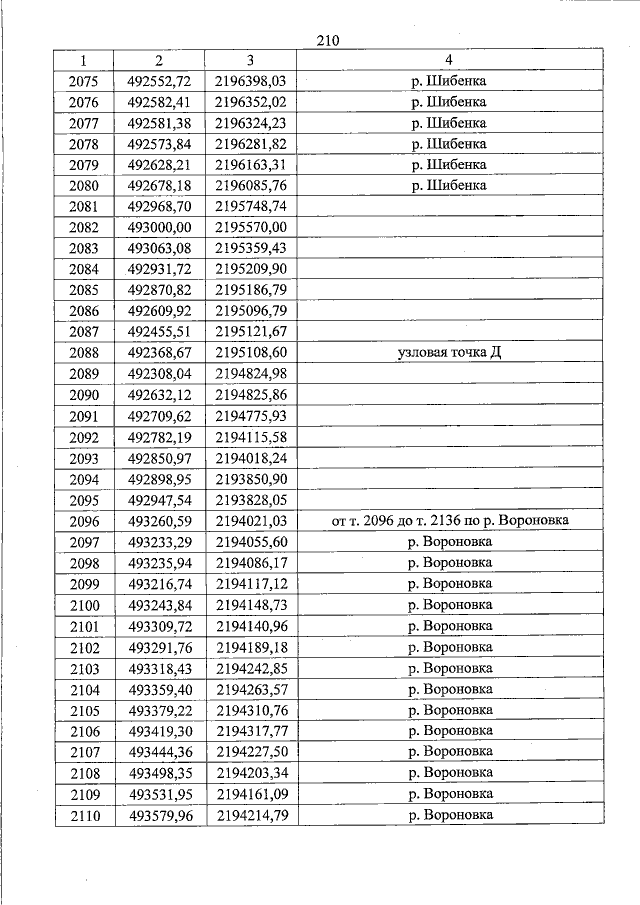 210

| 1 | 2 | 3 | 4 |
|---|---|---|---|
| 2075 | 492552,72 | 2196398,03 | р. Шибенка |
| 2076 | 492582,41 | 2196352,02 | р. Шибенка |
| 2077 | 492581,38 | 2196324,23 | р. Шибенка |
| 2078 | 492573,84 | 2196281,82 | р. Шибенка |
| 2079 | 492628,21 | 2196163,31 | р. Шибенка |
| 2080 | 492678,18 | 2196085,76 | р. Шибенка |
| 2081 | 492968,70 | 2195748,74 | |
| 2082 | 493000,00 | 2195570,00 | |
| 2083 | 493063,08 | 2195359,43 | |
| 2084 | 492931,72 | 2195209,90 | |
| 2085 | 492870,82 | 2195186,79 | |
| 2086 | 492609,92 | 2195096,79 | |
| 2087 | 492455,51 | 2195121,67 | |
| 2088 | 492368,67 | 2195108,60 | узловая точка Д |
| 2089 | 492308,04 | 2194824,98 | |
| 2090 | 492632,12 | 2194825,86 | |
| 2091 | 492709,62 | 2194775,93 | |
| 2092 | 492782,19 | 2194115,58 | |
| 2093 | 492850,97 | 2194018,24 | |
| 2094 | 492898,95 | 2193850,90 | |
| 2095 | 492947,54 | 2193828,05 | |
| 2096 | 493260,59 | 2194021,03 | от т. 2096 до т. 2136 по р. Вороновка |
| 2097 | 493233,29 | 2194055,60 | р. Вороновка |
| 2098 | 493235,94 | 2194086,17 | р. Вороновка |
| 2099 | 493216,74 | 2194117,12 | р. Вороновка |
| 2100 | 493243,84 | 2194148,73 | р. Вороновка |
| 2101 | 493309,72 | 2194140,96 | р. Вороновка |
| 2102 | 493291,76 | 2194189,18 | р. Вороновка |
| 2103 | 493318,43 | 2194242,85 | р. Вороновка |
| 2104 | 493359,40 | 2194263,57 | р. Вороновка |
| 2105 | 493379,22 | 2194310,76 | р. Вороновка |
| 2106 | 493419,30 | 2194317,77 | р. Вороновка |
| 2107 | 493444,36 | 2194227,50 | р. Вороновка |
| 2108 | 493498,35 | 2194203,34 | р. Вороновка |
| 2109 | 493531,95 | 2194161,09 | р. Вороновка |
| 2110 | 493579,96 | 2194214,79 | р. Вороновка |